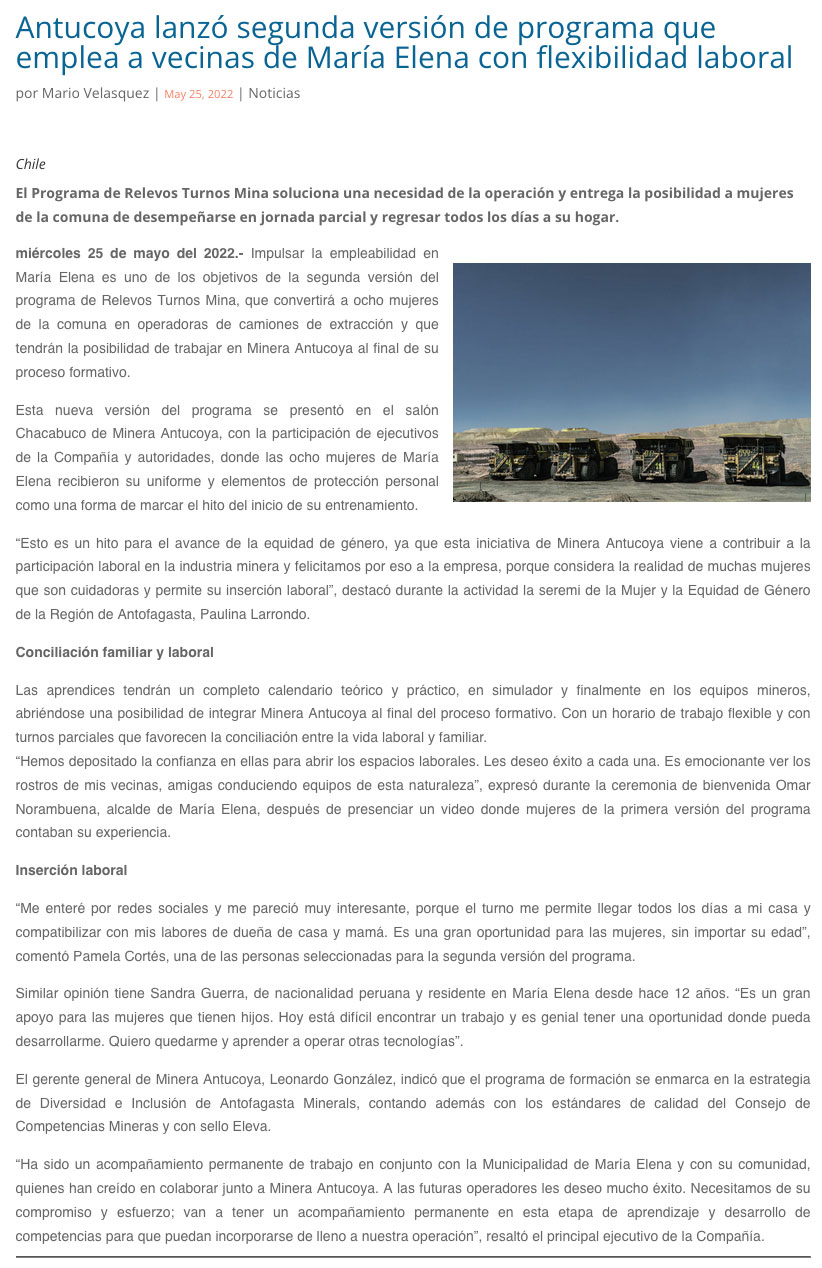 Antucoya lanzó segunda versión de programa que emplea a vecinas de María Elena con flexibilidad laboral

por Mario Velasquez | May 25, 2022 | Noticias

Chile

El Programa de Relevos Turnos Mina soluciona una necesidad de la operación y entrega la posibilidad a mujeres de la comuna de desempeñarse en jornada parcial y regresar todos los días a su hogar.

miércoles 25 de mayo del 2022.- Impulsar la empleabilidad en María Elena es uno de los objetivos de la segunda versión del programa de Relevos Turnos Mina, que convertirá a ocho mujeres de la comuna en operadoras de camiones de extracción y que tendrán la posibilidad de trabajar en Minera Antucoya al final de su proceso formativo.

Esta nueva versión del programa se presentó en el salón Chacabuco de Minera Antucoya, con la participación de ejecutivos de la Compañía y autoridades, donde las ocho mujeres de María Elena recibieron su uniforme y elementos de protección personal como una forma de marcar el hito del inicio de su entrenamiento.

“Esto es un hito para el avance de la equidad de género, ya que esta iniciativa de Minera Antucoya viene a contribuir a la participación laboral en la industria minera y felicitamos por eso a la empresa, porque considera la realidad de muchas mujeres que son cuidadoras y permite su inserción laboral”, destacó durante la actividad la seremi de la Mujer y la Equidad de Género de la Región de Antofagasta, Paulina Larrondo.

Conciliación familiar y laboral

Las aprendices tendrán un completo calendario teórico y práctico, en simulador y finalmente en los equipos mineros, abriéndose una posibilidad de integrar Minera Antucoya al final del proceso formativo. Con un horario de trabajo flexible y con turnos parciales que favorecen la conciliación entre la vida laboral y familiar.
“Hemos depositado la confianza en ellas para abrir los espacios laborales. Les deseo éxito a cada una. Es emocionante ver los rostros de mis vecinas, amigas conduciendo equipos de esta naturaleza”, expresó durante la ceremonia de bienvenida Omar Norambuena, alcalde de María Elena, después de presenciar un video donde mujeres de la primera versión del programa contaban su experiencia.

Inserción laboral

“Me enteré por redes sociales y me pareció muy interesante, porque el turno me permite llegar todos los días a mi casa y compatibilizar con mis labores de dueña de casa y mamá. Es una gran oportunidad para las mujeres, sin importar su edad”, comentó Pamela Cortés, una de las personas seleccionadas para la segunda versión del programa.

Similar opinión tiene Sandra Guerra, de nacionalidad peruana y residente en María Elena desde hace 12 años. “Es un gran apoyo para las mujeres que tienen hijos. Hoy está difícil encontrar un trabajo y es genial tener una oportunidad donde pueda desarrollarme. Quiero quedarme y aprender a operar otras tecnologías”.

El gerente general de Minera Antucoya, Leonardo González, indicó que el programa de formación se enmarca en la estrategia de Diversidad e Inclusión de Antofagasta Minerals, contando además con los estándares de calidad del Consejo de Competencias Mineras y con sello Eleva.

“Ha sido un acompañamiento permanente de trabajo en conjunto con la Municipalidad de María Elena y con su comunidad, quienes han creído en colaborar junto a Minera Antucoya. A las futuras operadores les deseo mucho éxito. Necesitamos de su compromiso y esfuerzo; van a tener un acompañamiento permanente en esta etapa de aprendizaje y desarrollo de competencias para que puedan incorporarse de lleno a nuestra operación”, resaltó el principal ejecutivo de la Compañía.